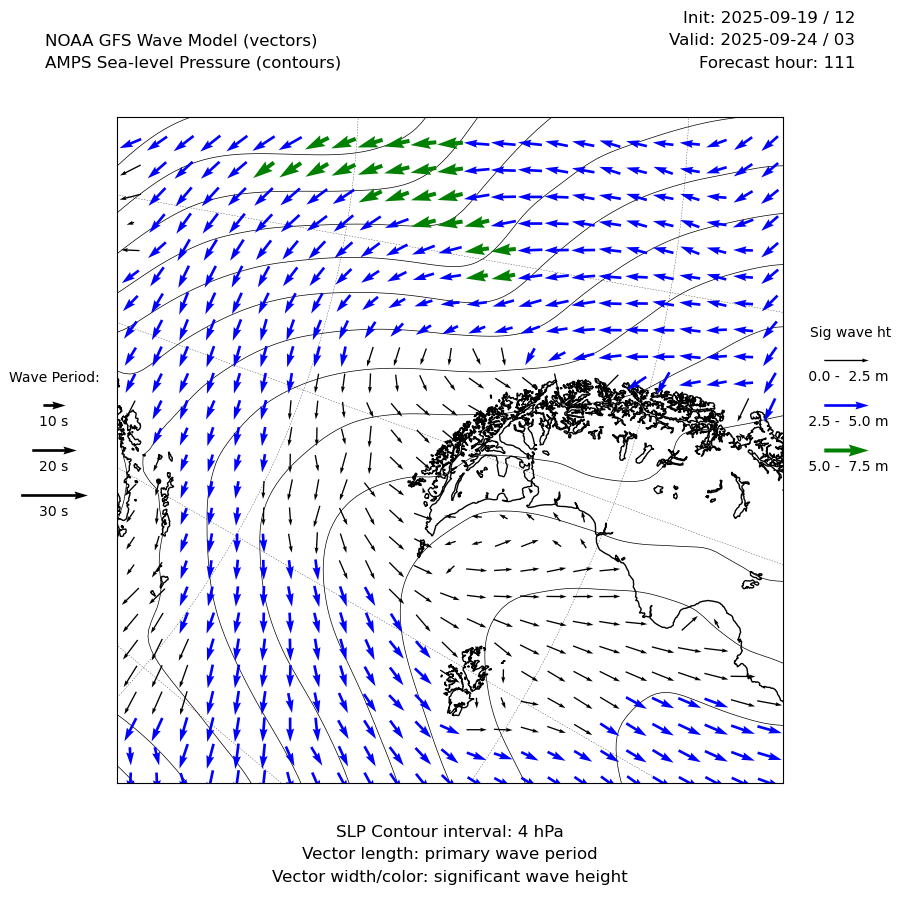 NOAA GFS Wave Model (vectors)
AMPS Sea-level Pressure (contours)

Init: 2025-09-19 / 12
Valid: 2025-09-24 / 03
Forecast hour: 111

Wave Period:
10 s
20 s
30 s

Sig wave ht
0.0 - 2.5 m
2.5 - 5.0 m
5.0 - 7.5 m

SLP Contour interval: 4 hPa
Vector length: primary wave period
Vector width/color: significant wave height